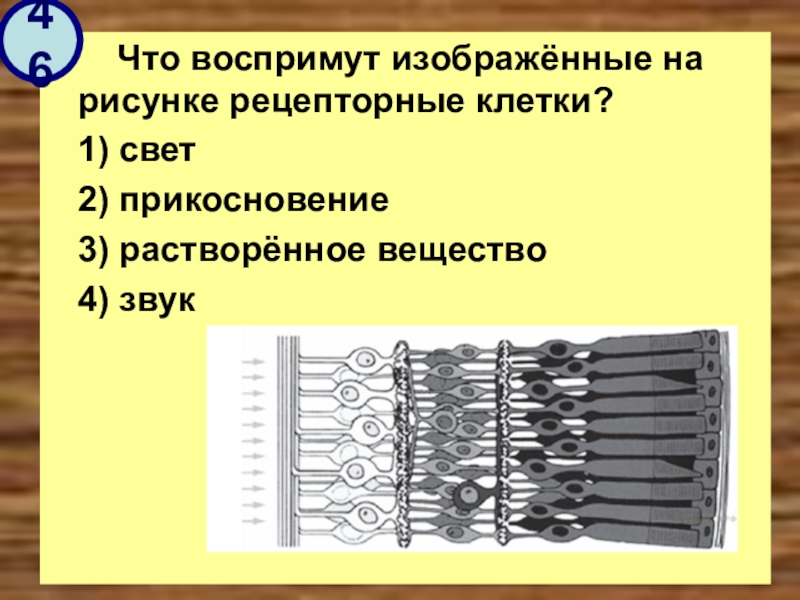 46

Что воспримут изображённые на рисунке рецепторные клетки?

1) свет

2) прикосновение

3) растворённое вещество

4) звук